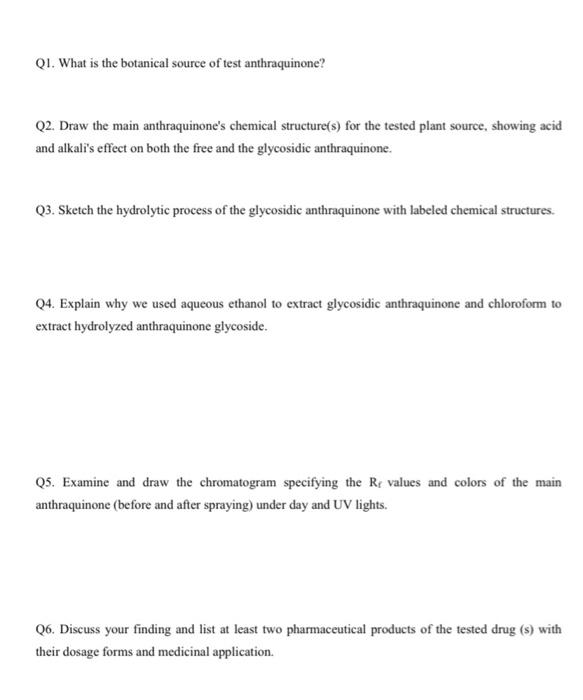 Q1. What is the botanical source of test anthraquinone?

Q2. Draw the main anthraquinone's chemical structure(s) for the tested plant source, showing acid and alkali's effect on both the free and the glycosidic anthraquinone.

Q3. Sketch the hydrolytic process of the glycosidic anthraquinone with labeled chemical structures.

Q4. Explain why we used aqueous ethanol to extract glycosidic anthraquinone and chloroform to extract hydrolyzed anthraquinone glycoside.

Q5. Examine and draw the chromatogram specifying the $R_f$ values and colors of the main anthraquinone (before and after spraying) under day and UV lights.

Q6. Discuss your finding and list at least two pharmaceutical products of the tested drug (s) with their dosage forms and medicinal application.